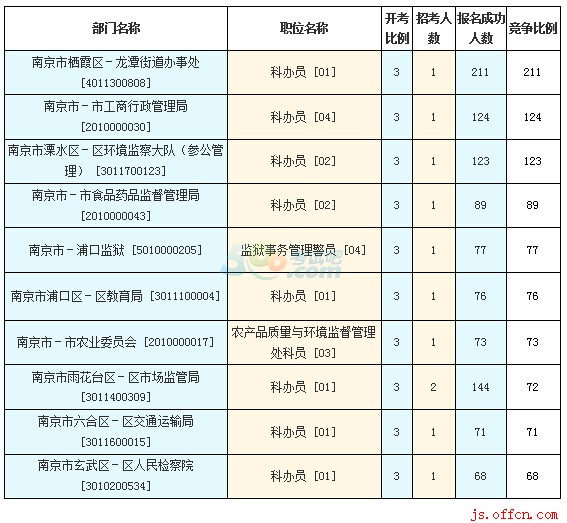 | 部门名称 | 职位名称 | 开考比例 | 招考人数 | 报名成功人数 | 竞争比例 |
|---|---|---|---|---|---|
| 南京市栖霞区－龙潭街道办事处 [4011300808] | 科办员 [01] | 3 | 1 | 211 | 211 |
| 南京市－市工商行政管理局 [2010000030] | 科办员 [04] | 3 | 1 | 124 | 124 |
| 南京市溧水区－区环境监察大队（参公管理） [3011700123] | 科办员 [02] | 3 | 1 | 123 | 123 |
| 南京市－市食品药品监督管理局 [2010000043] | 科办员 [02] | 3 | 1 | 89 | 89 |
| 南京市－浦口监狱 [5010000205] | 监狱事务管理警员 [04] | 3 | 1 | 77 | 77 |
| 南京市浦口区－区教育局 [3011100004] | 科办员 [01] | 3 | 1 | 76 | 76 |
| 南京市－市农业委员会 [2010000017] | 农产品质量与环境监督管理处科员 [03] | 3 | 1 | 73 | 73 |
| 南京市雨花台区－区市场监管局 [3011400309] | 科办员 [01] | 3 | 2 | 144 | 72 |
| 南京市六合区－区交通运输局 [3011600015] | 科办员 [01] | 3 | 1 | 71 | 71 |
| 南京市玄武区－区人民检察院 [3010200534] | 科办员 [01] | 3 | 1 | 68 | 68 |

500考试吧 .com

js.offcn.com